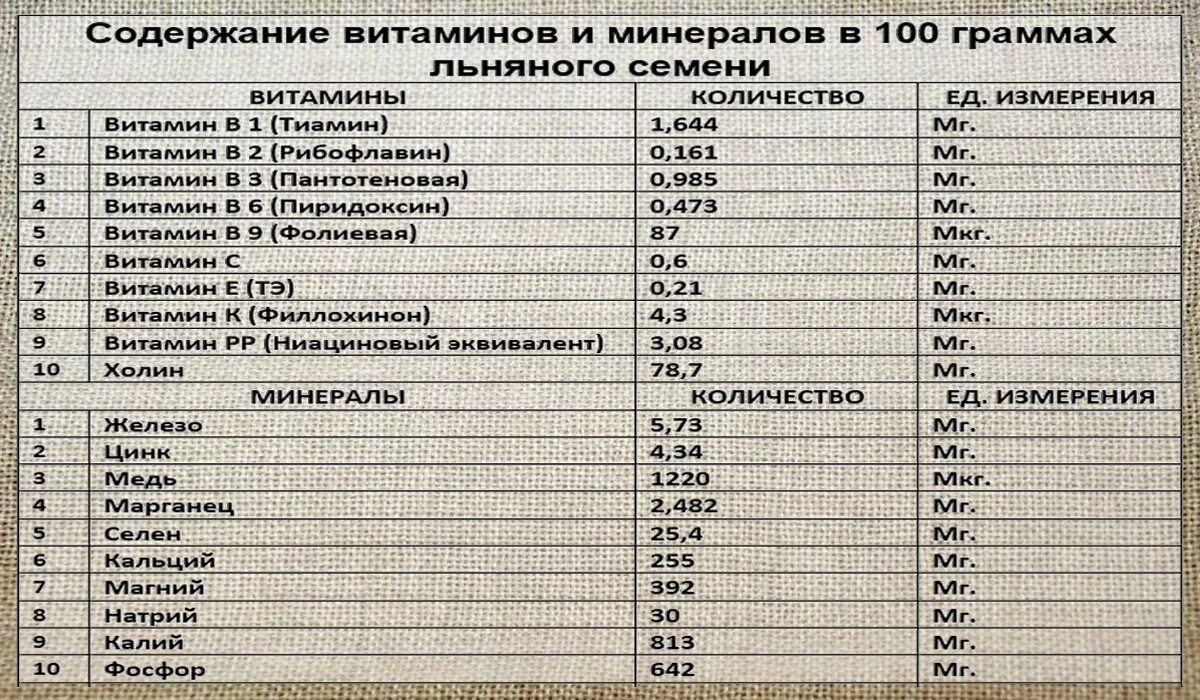 Содержание витаминов и минералов в 100 граммах льняного семени

| | ВИТАМИНЫ | КОЛИЧЕСТВО | ЕД. ИЗМЕРЕНИЯ |
|---|---|---|---|
| 1 | Витамин В 1 (Тиамин) | 1,644 | Мг. |
| 2 | Витамин В 2 (Рибофлавин) | 0,161 | Мг. |
| 3 | Витамин В 3 (Пантотеновая) | 0,985 | Мг. |
| 4 | Витамин В 6 (Пиридоксин) | 0,473 | Мг. |
| 5 | Витамин В 9 (Фолиевая) | 87 | Мкг. |
| 6 | Витамин С | 0,6 | Мг. |
| 7 | Витамин Е (ТЭ) | 0,21 | Мг. |
| 8 | Витамин К (Филлохинон) | 4,3 | Мкг. |
| 9 | Витамин РР (Ниациновый эквивалент) | 3,08 | Мг. |
| 10 | Холин | 78,7 | Мг. |
| | МИНЕРАЛЫ | КОЛИЧЕСТВО | ЕД. ИЗМЕРЕНИЯ |
| 1 | Железо | 5,73 | Мг. |
| 2 | Цинк | 4,34 | Мг. |
| 3 | Медь | 1220 | Мкг. |
| 4 | Марганец | 2,482 | Мг. |
| 5 | Селен | 25,4 | Мг. |
| 6 | Кальций | 255 | Мг. |
| 7 | Магний | 392 | Мг. |
| 8 | Натрий | 30 | Мг. |
| 9 | Калий | 813 | Мг. |
| 10 | Фосфор | 642 | Мг. |